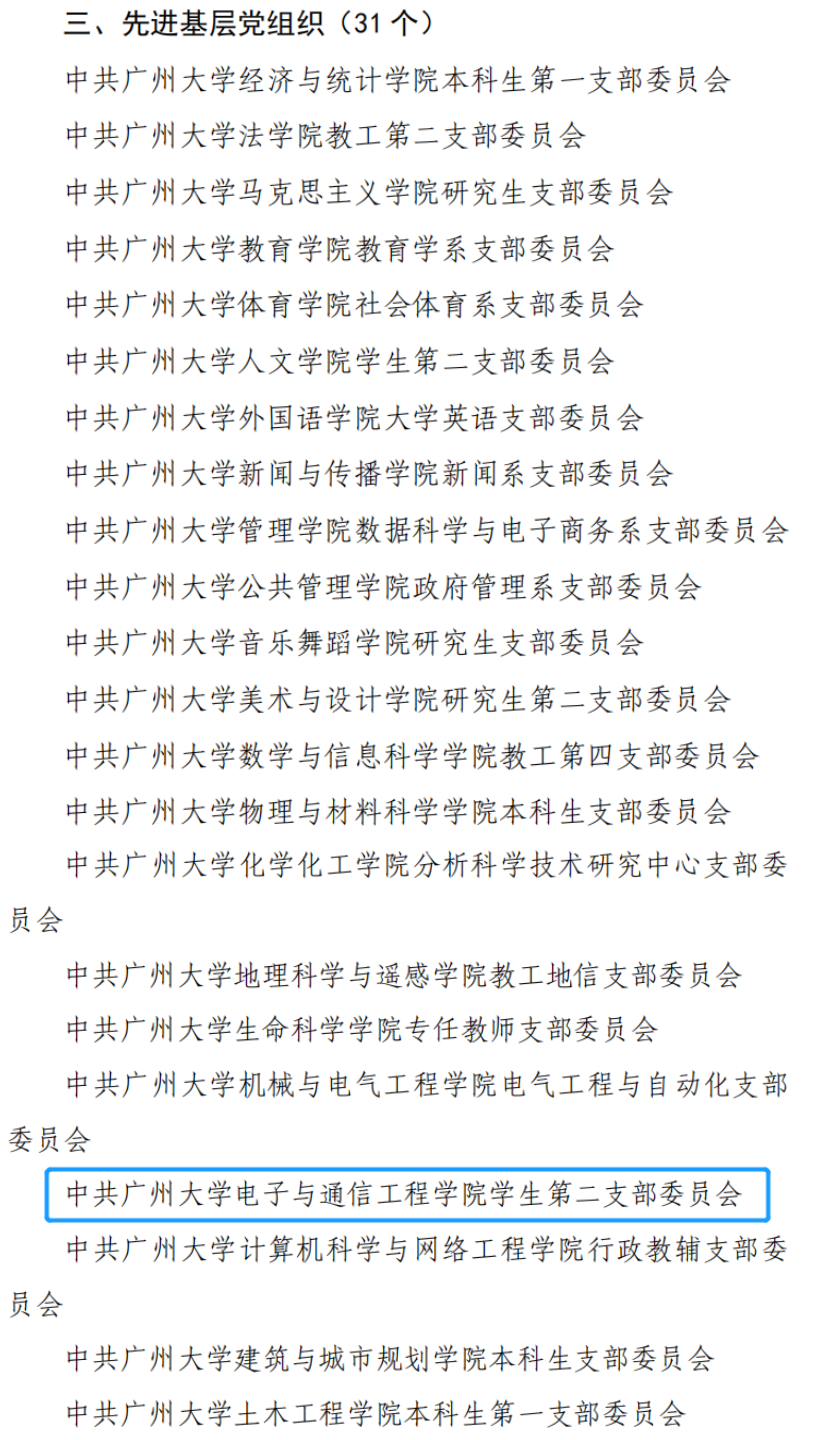 三、先进基层党组织（31 个）

中共广州大学经济与统计学院本科生第一支部委员会

中共广州大学法学院教工第二支部委员会

中共广州大学马克思主义学院研究生支部委员会

中共广州大学教育学院教育学系支部委员会

中共广州大学体育学院社会体育系支部委员会

中共广州大学人文学院学生第二支部委员会

中共广州大学外国语学院大学英语支部委员会

中共广州大学新闻与传播学院新闻系支部委员会

中共广州大学管理学院数据科学与电子商务系支部委员会

中共广州大学公共管理学院政府管理系支部委员会

中共广州大学音乐舞蹈学院研究生支部委员会

中共广州大学美术与设计学院研究生第二支部委员会

中共广州大学数学与信息科学学院教工第四支部委员会

中共广州大学物理与材料科学学院本科生支部委员会

中共广州大学化学化工学院分析科学技术研究中心支部委员会

中共广州大学地理科学与遥感学院教工地信支部委员会

中共广州大学生命科学学院专任教师支部委员会

中共广州大学机械与电气工程学院电气工程与自动化支部委员会

中共广州大学电子与通信工程学院学生第二支部委员会

中共广州大学计算机科学与网络工程学院行政教辅支部委员会

中共广州大学建筑与城市规划学院本科生支部委员会

中共广州大学土木工程学院本科生第一支部委员会